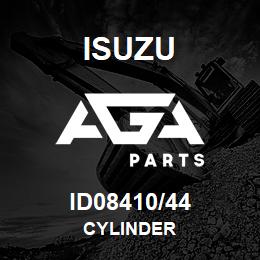 ISUZU

AGA

PARTS

ID08410/44

CYLINDER